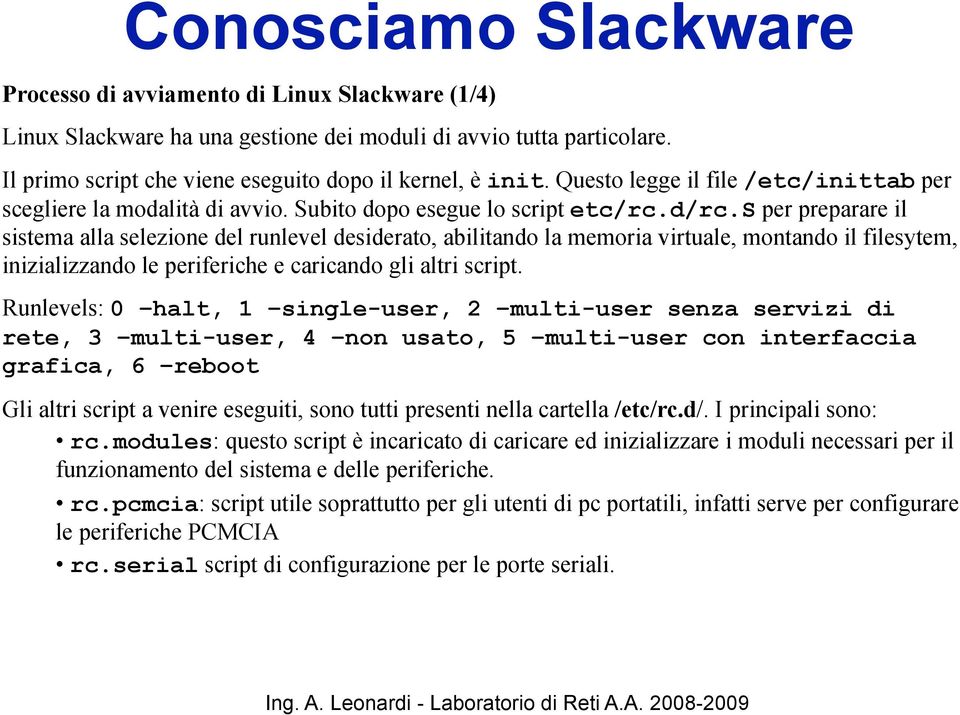 Conosciamo Slackware

Processo di avviamento di Linux Slackware (1/4)

Linux Slackware ha una gestione dei moduli di avvio tutta particolare.

Il primo script che viene eseguito dopo il kernel, è init. Questo legge il file /etc/inittab per scegliere la modalità di avvio. Subito dopo esegue lo script etc/rc.d/rc.S per preparare il sistema alla selezione del runlevel desiderato, abilitando la memoria virtuale, montando il filesytem, inizializzando le periferiche e caricando gli altri script.

Runlevels: 0 –halt, 1 –single-user, 2 –multi-user senza servizi di rete, 3 –multi-user, 4 –non usato, 5 –multi-user con interfaccia grafica, 6 –reboot

Gli altri script a venire eseguiti, sono tutti presenti nella cartella /etc/rc.d/. I principali sono:
• rc.modules: questo script è incaricato di caricare ed inizializzare i moduli necessari per il funzionamento del sistema e delle periferiche.
• rc.pcmcia: script utile soprattutto per gli utenti di pc portatili, infatti serve per configurare le periferiche PCMCIA
• rc.serial script di configurazione per le porte seriali.

Ing. A. Leonardi - Laboratorio di Reti A.A. 2008-2009